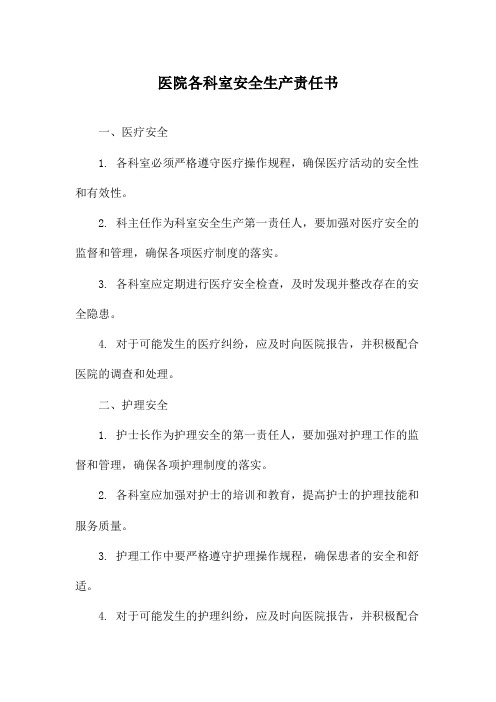 医院各科室安全生产责任书

一、医疗安全

1. 各科室必须严格遵守医疗操作规程，确保医疗活动的安全性和有效性。

2. 科主任作为科室安全生产第一责任人，要加强对医疗安全的监督和管理，确保各项医疗制度的落实。

3. 各科室应定期进行医疗安全检查，及时发现并整改存在的安全隐患。

4. 对于可能发生的医疗纠纷，应及时向医院报告，并积极配合医院的调查和处理。

二、护理安全

1. 护士长作为护理安全的第一责任人，要加强对护理工作的监督和管理，确保各项护理制度的落实。

2. 各科室应加强对护士的培训和教育，提高护士的护理技能和服务质量。

3. 护理工作中要严格遵守护理操作规程，确保患者的安全和舒适。

4. 对于可能发生的护理纠纷，应及时向医院报告，并积极配合